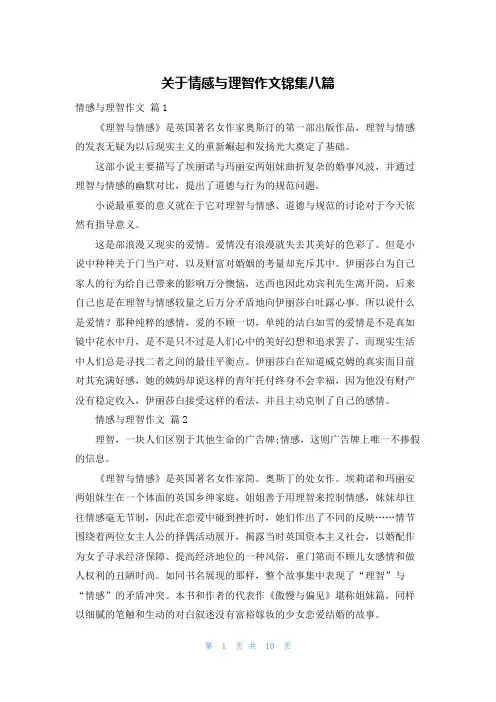 关于情感与理智作文锦集八篇

情感与理智作文 篇1

《理智与情感》是英国著名女作家奥斯汀的第一部出版作品，理智与情感的发表无疑为以后现实主义的重新崛起和发扬光大奠定了基础。

这部小说主要描写了埃丽诺与玛丽安两姐妹曲折复杂的婚事风波，并通过理智与情感的幽默对比，提出了道德与行为的规范问题。

小说最重要的意义就在于它对理智与情感、道德与规范的讨论对于今天依然有指导意义。

这是部浪漫又现实的爱情。爱情没有浪漫就失去其美好的色彩了。但是小说中种种关于门当户对，以及财富对婚姻的考量却充斥其中。伊丽莎白为自己家人的行为给自己带来的影响万分懊恼，达西也因此劝宾利先生离开简，后来自己也是在理智与情感较量之后万分矛盾地向伊丽莎白吐露心事。所以说什么是爱情？那种纯粹的感情，爱的不顾一切，单纯的洁白如雪的爱情是不是真如镜中花水中月，是不是只不过是人们心中的美好幻想和追求罢了，而现实生活中人们总是寻找二者之间的最佳平衡点。伊丽莎白在知道威克姆的真实面目前对其充满好感，她的姨妈却说这样的青年托付终身不会幸福，因为他没有财产没有稳定收入，伊丽莎白接受这样的看法，并且主动克制了自己的感情。

情感与理智作文 篇2

理智，一块人们区别于其他生命的广告牌;情感，这则广告牌上唯一不掺假的信息。

《理智与情感》是英国著名女作家简。奥斯丁的处女作。埃莉诺和玛丽安两姐妹生在一个体面的英国乡绅家庭，姐姐善于用理智来控制情感，妹妹却往往情感毫无节制，因此在恋爱中碰到挫折时，她们作出了不同的反映……情节围绕着两位女主人公的择偶活动展开，揭露当时英国资本主义社会，以婚配作为女子寻求经济保障、提高经济地位的一种风俗，重门第而不顾儿女感情和做人权利的丑陋时尚。如同书名展现的那样，整个故事集中表现了“理智”与“情感”的矛盾冲突。本书和作者的代表作《傲慢与偏见》堪称姐妹篇，同样以细腻的笔触和生动的对白叙述没有富裕嫁妆的少女恋爱结婚的故事。

第 1 页 共 10 页